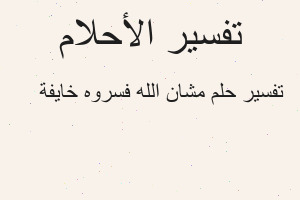 تفسير الأحلام

تفسير حلم مشان الله فسروه خايفة